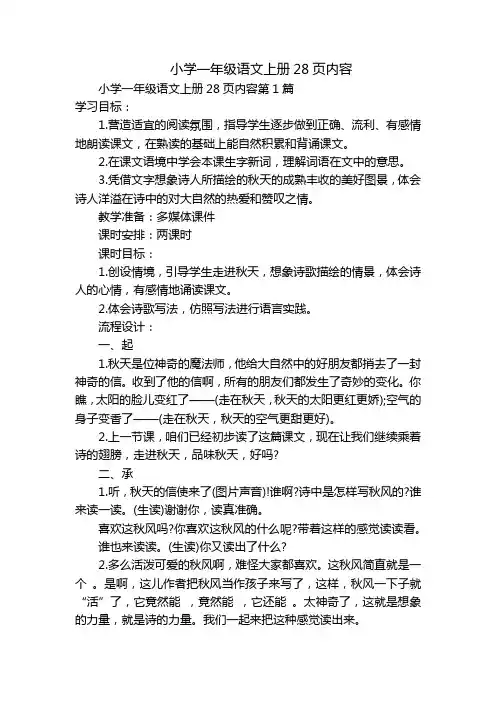 小学一年级语文上册 28 页内容

小学一年级语文上册 28 页内容第 1 篇

学习目标：

1.营造适宜的阅读氛围，指导学生逐步做到正确、流利、有感情地朗读课文，在熟读的基础上能自然积累和背诵课文。

2.在课文语境中学会本课生字新词，理解词语在文中的意思。

3.凭借文字想象诗人所描绘的秋天的成熟丰收的美好图景，体会诗人洋溢在诗中的对大自然的热爱和赞叹之情。

教学准备：多媒体课件

课时安排：两课时

课时目标：

1.创设情境，引导学生走进秋天，想象诗歌描绘的情景，体会诗人的心情，有感情地诵读课文。

2.体会诗歌写法，仿照写法进行语言实践。

流程设计：

一、起

1.秋天是位神奇的魔法师，他给大自然中的好朋友都捎去了一封神奇的信。收到了他的信啊，所有的朋友们都发生了奇妙的变化。你瞧，太阳的脸儿变红了——(走在秋天，秋天的太阳更红更娇);空气的身子变香了——(走在秋天，秋天的空气更甜更好)。

2.上一节课，咱们已经初步读了这篇课文，现在让我们继续乘着诗的翅膀，走进秋天，品味秋天，好吗?

二、承

1.听，秋天的信使来了(图片声音)!谁啊?诗中是怎样写秋风的?谁来读一读。(生读)谢谢你，读真准确。

喜欢这秋风吗?你喜欢这秋风的什么呢?带着这样的感觉读读看。

谁也来读读。(生读)你又读出了什么?

2.多么活泼可爱的秋风啊，难怪大家都喜欢。这秋风简直就是一个 。是啊，这儿作者把秋风当作孩子来写了，这样，秋风一下子就“活”了，它竟然能 ，竟然能 ，它还能 。太神奇了，这就是想象的力量，就是诗的力量。我们一起来把这种感觉读出来。